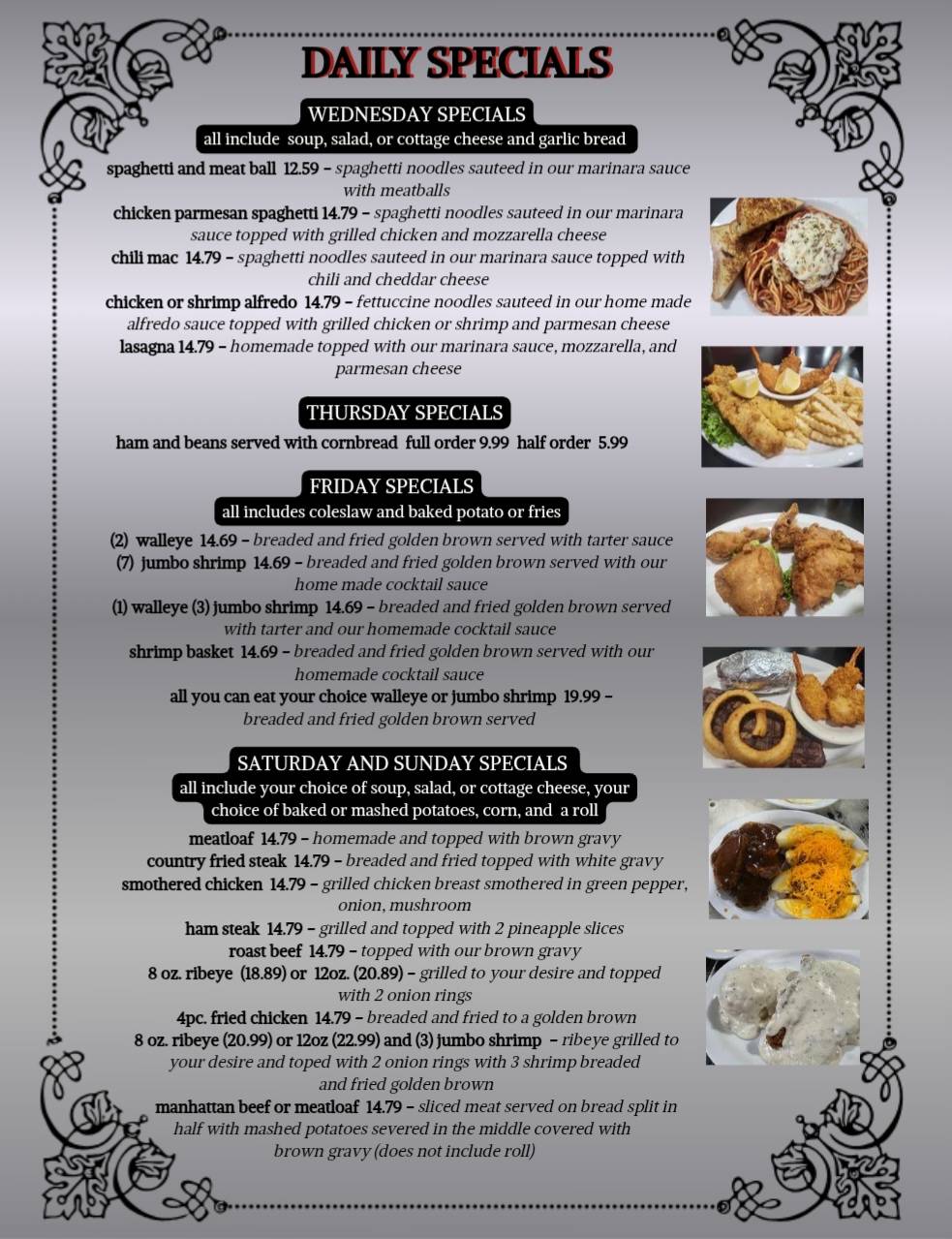 DAILY SPECIALS

WEDNESDAY SPECIALS
all include soup, salad, or cottage cheese and garlic bread

spaghetti and meat ball 12.59 – spaghetti noodles sauteed in our marinara sauce with meatballs
chicken parmesan spaghetti 14.79 – spaghetti noodles sauteed in our marinara sauce topped with grilled chicken and mozzarella cheese
chili mac 14.79 – spaghetti noodles sauteed in our marinara sauce topped with chili and cheddar cheese
chicken or shrimp alfredo 14.79 – fettuccine noodles sauteed in our home made alfredo sauce topped with grilled chicken or shrimp and parmesan cheese
lasagna 14.79 – homemade topped with our marinara sauce, mozzarella, and parmesan cheese

THURSDAY SPECIALS
ham and beans served with cornbread full order 9.99 half order 5.99

FRIDAY SPECIALS
all includes coleslaw and baked potato or fries

(2) walleye 14.69 – breaded and fried golden brown served with tarter sauce
(7) jumbo shrimp 14.69 – breaded and fried golden brown served with our home made cocktail sauce
(1) walleye (3) jumbo shrimp 14.69 – breaded and fried golden brown served with tarter and our homemade cocktail sauce
shrimp basket 14.69 – breaded and fried golden brown served with our homemade cocktail sauce
all you can eat your choice walleye or jumbo shrimp 19.99 – breaded and fried golden brown served

SATURDAY AND SUNDAY SPECIALS
all include your choice of soup, salad, or cottage cheese, your choice of baked or mashed potatoes, corn, and a roll

meatloaf 14.79 – homemade and topped with brown gravy
country fried steak 14.79 – breaded and fried topped with white gravy
smothered chicken 14.79 – grilled chicken breast smothered in green pepper, onion, mushroom
ham steak 14.79 – grilled and topped with 2 pineapple slices
roast beef 14.79 – topped with our brown gravy
8 oz. ribeye (18.89) or 12oz. (20.89) – grilled to your desire and topped with 2 onion rings
4pc. fried chicken 14.79 – breaded and fried to a golden brown
8 oz. ribeye (20.99) or 12oz (22.99) and (3) jumbo shrimp – ribeye grilled to your desire and toped with 2 onion rings with 3 shrimp breaded and fried golden brown
manhattan beef or meatloaf 14.79 – sliced meat served on bread split in half with mashed potatoes severed in the middle covered with brown gravy (does not include roll)